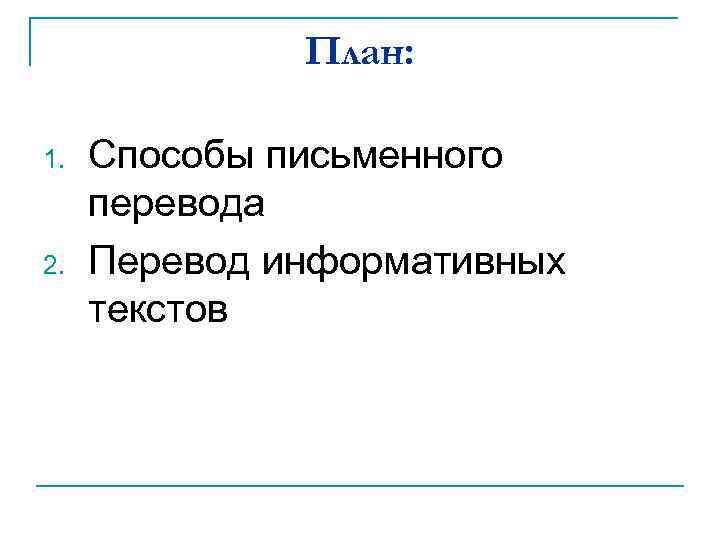 План:

1. Способы письменного перевода

2. Перевод информативных текстов